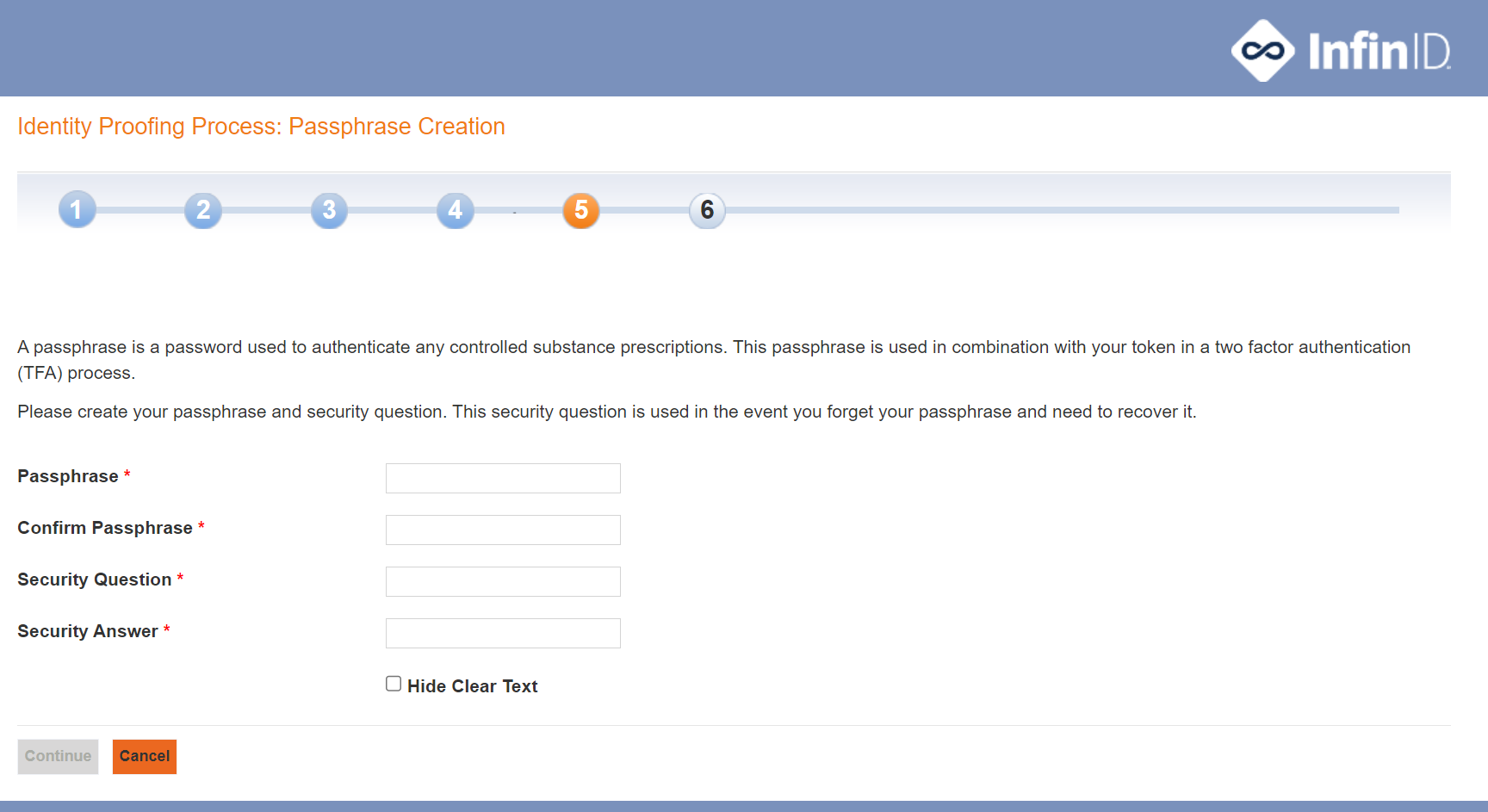 InfinID

Identity Proofing Process: Passphrase Creation

1 2 3 4 5 6

A passphrase is a password used to authenticate any controlled substance prescriptions. This passphrase is used in combination with your token in a two factor authentication (TFA) process.

Please create your passphrase and security question. This security question is used in the event you forget your passphrase and need to recover it.

Passphrase *

Confirm Passphrase *

Security Question *

Security Answer *

Hide Clear Text

Continue Cancel